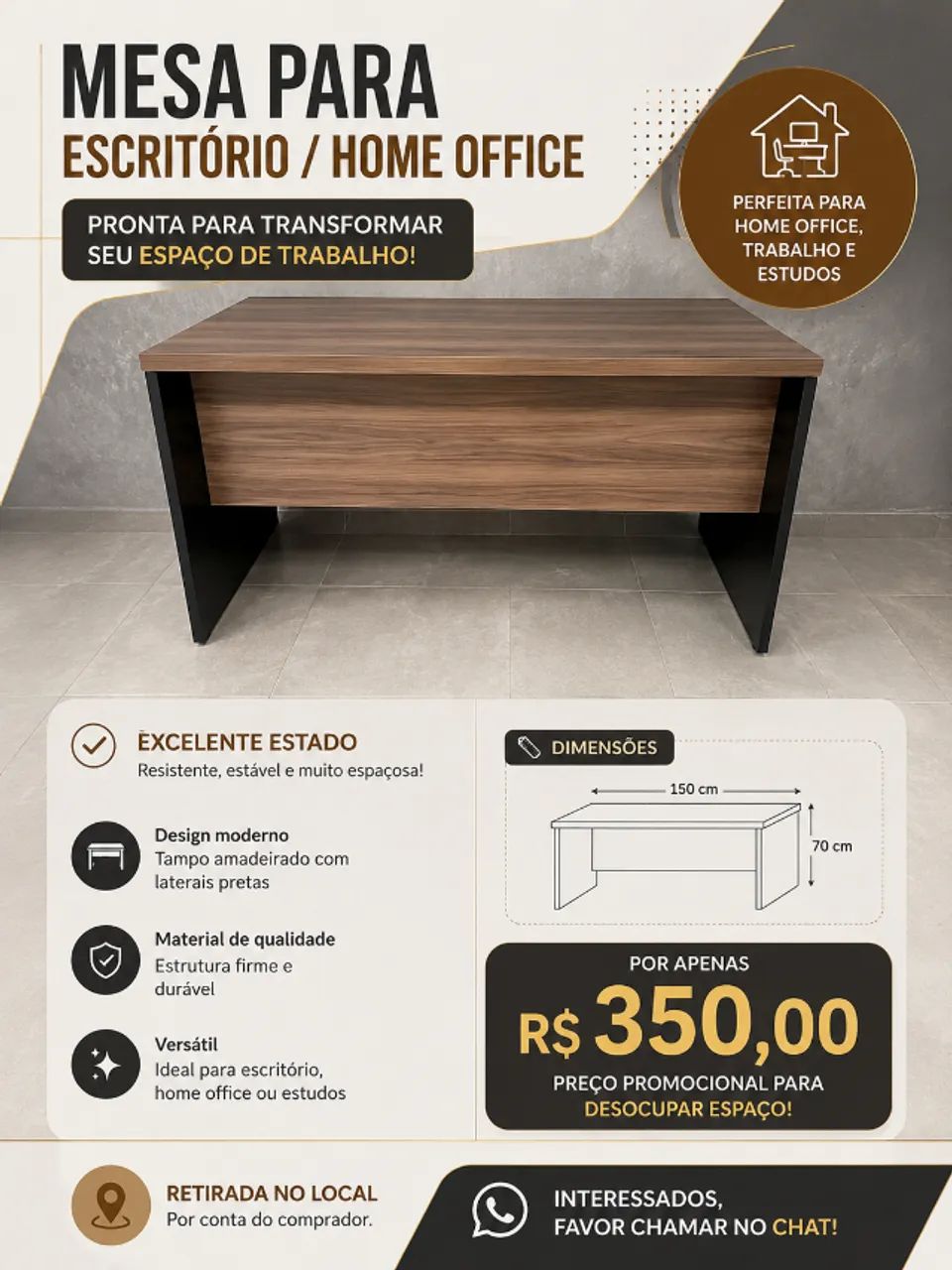 MESA PARA
ESCRITÓRIO / HOME OFFICE

PRONTA PARA TRANSFORMAR SEU ESPAÇO DE TRABALHO!

PERFEITA PARA HOME OFFICE, TRABALHO E ESTUDOS

EXCELENTE ESTADO
Resistente, estável e muito espaçosa!

Design moderno
Tampo amadeirado com laterais pretas

Material de qualidade
Estrutura firme e durável

Versátil
Ideal para escritório, home office ou estudos

DIMENSÕES
150 cm
70 cm

POR APENAS
R$ 350,00
PREÇO PROMOCIONAL PARA DESOCUPAR ESPAÇO!

RETIRADA NO LOCAL
Por conta do comprador.

INTERESSADOS, FAVOR CHAMAR NO CHAT!